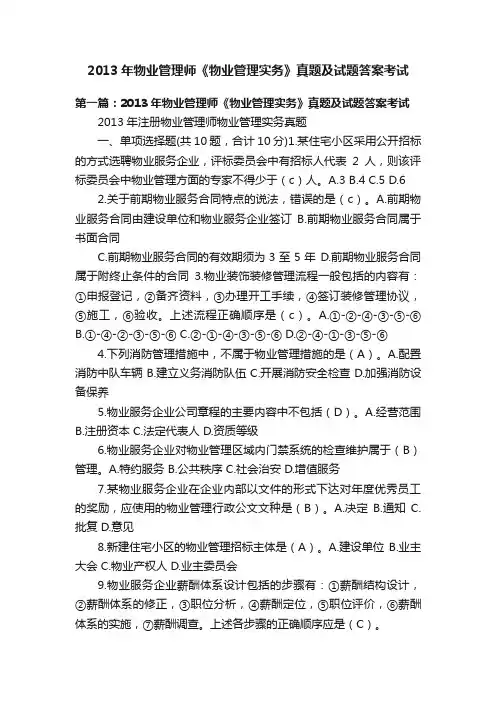 2013 年物业管理师《物业管理实务》真题及试题答案考试

第一篇：2013 年物业管理师《物业管理实务》真题及试题答案考试

2013 年注册物业管理师物业管理实务真题

一、单项选择题(共 10 题，合计 10 分)1.某住宅小区采用公开招标的方式选聘物业服务企业，评标委员会中有招标人代表 2 人，则该评标委员会中物业管理方面的专家不得少于（c）人。A.3 B.4 C.5 D.6

2.关于前期物业服务合同特点的说法，错误的是（c）。A.前期物业服务合同由建设单位和物业服务企业签订 B.前期物业服务合同属于书面合同

C.前期物业服务合同的有效期须为 3 至 5 年 D.前期物业服务合同属于附终止条件的合同 3.物业装饰装修管理流程一般包括的内容有：①申报登记，②备齐资料，③办理开工手续，④签订装修管理协议，⑤施工，⑥验收。上述流程正确顺序是（c）。A.①-②-④-③-⑤-⑥ B.①-④-②-③-⑤-⑥ C.②-①-④-③-⑤-⑥ D.②-④-①-③-⑤-⑥

4.下列消防管理措施中，不属于物业管理措施的是（A）。A.配置消防中队车辆 B.建立义务消防队伍 C.开展消防安全检查 D.加强消防设备保养

5.物业服务企业公司章程的主要内容中不包括（D）。A.经营范围 B.注册资本 C.法定代表人 D.资质等级

6.物业服务企业对物业管理区域内门禁系统的检查维护属于（B）管理。A.特约服务 B.公共秩序 C.社会治安 D.增值服务

7.某物业服务企业在企业内部以文件的形式下达对年度优秀员工的奖励，应使用的物业管理行政公文文种是（B）。A.决定 B.通知 C.批复 D.意见

8.新建住宅小区的物业管理招标主体是（A）。A.建设单位 B.业主大会 C.物业产权人 D.业主委员会

9.物业服务企业薪酬体系设计包括的步骤有：①薪酬结构设计，②薪酬体系的修正，③职位分析，④薪酬定位，⑤职位评价，⑥薪酬体系的实施，⑦薪酬调查。上述各步骤的正确顺序应是（C）。